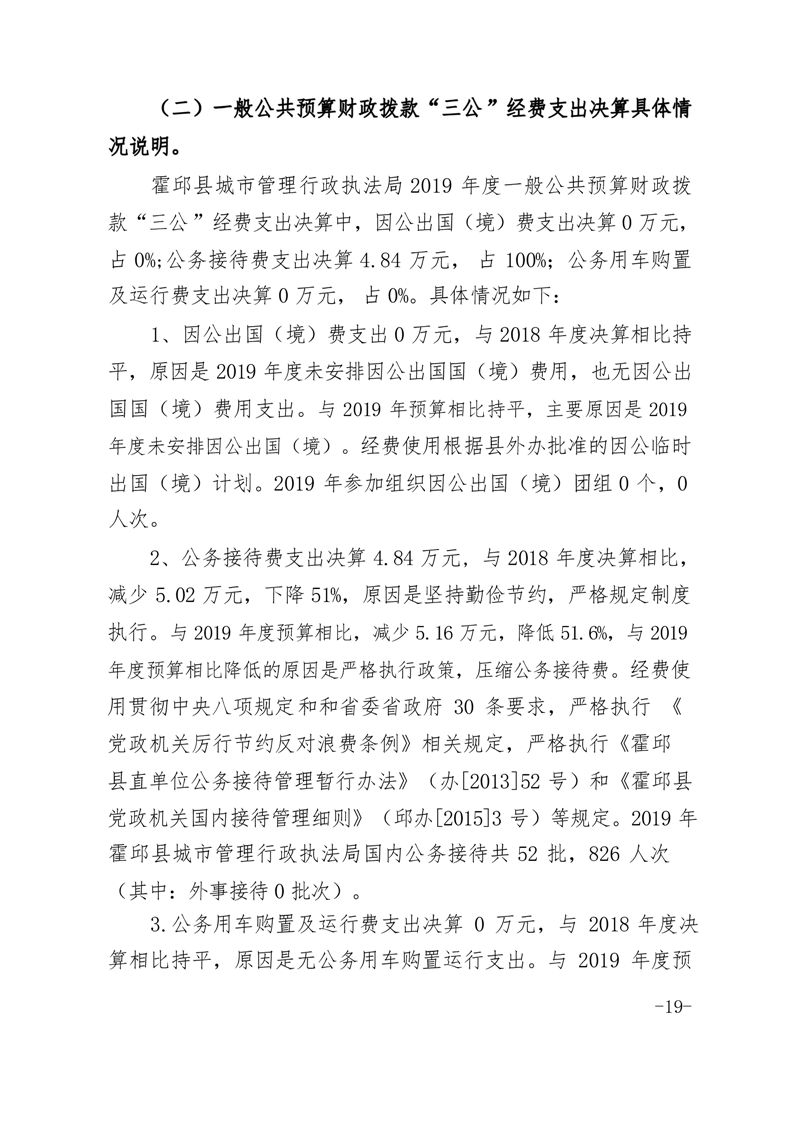 （二）一般公共预算财政拨款“三公”经费支出决算具体情况说明。

霍邱县城市管理行政执法局 2019 年度一般公共预算财政拨款“三公”经费支出决算中，因公出国（境）费支出决算 0 万元，占 0%;公务接待费支出决算 4.84 万元， 占 100%; 公务用车购置及运行费支出决算 0 万元， 占 0%。具体情况如下：

1、因公出国（境）费支出 0 万元，与 2018 年度决算相比持平，原因是 2019 年度未安排因公出国国（境）费用，也无因公出国国（境）费用支出。与 2019 年预算相比持平，主要原因是 2019 年度未安排因公出国（境）。经费使用根据县外办批准的因公临时出国（境）计划。2019 年参加组织因公出国（境）团组 0 个，0 人次。

2、公务接待费支出决算 4.84 万元，与 2018 年度决算相比，减少 5.02 万元，下降 51%，原因是坚持勤俭节约，严格规定制度执行。与 2019 年度预算相比，减少 5.16 万元，降低 51.6%，与 2019 年度预算相比降低的原因是严格执行政策，压缩公务接待费。经费使用贯彻中央八项规定和和省委省政府 30 条要求，严格执行 《党政机关厉行节约反对浪费条例》相关规定，严格执行《霍邱县直单位公务接待管理暂行办法》（办[2013]52 号）和《霍邱县党政机关国内接待管理细则》（邱办[2015]3 号）等规定。2019 年霍邱县城市管理行政执法局国内公务接待共 52 批，826 人次（其中：外事接待 0 批次）。

3.公务用车购置及运行费支出决算 0 万元，与 2018 年度决算相比持平，原因是无公务用车购置运行支出。与 2019 年度预

-19-